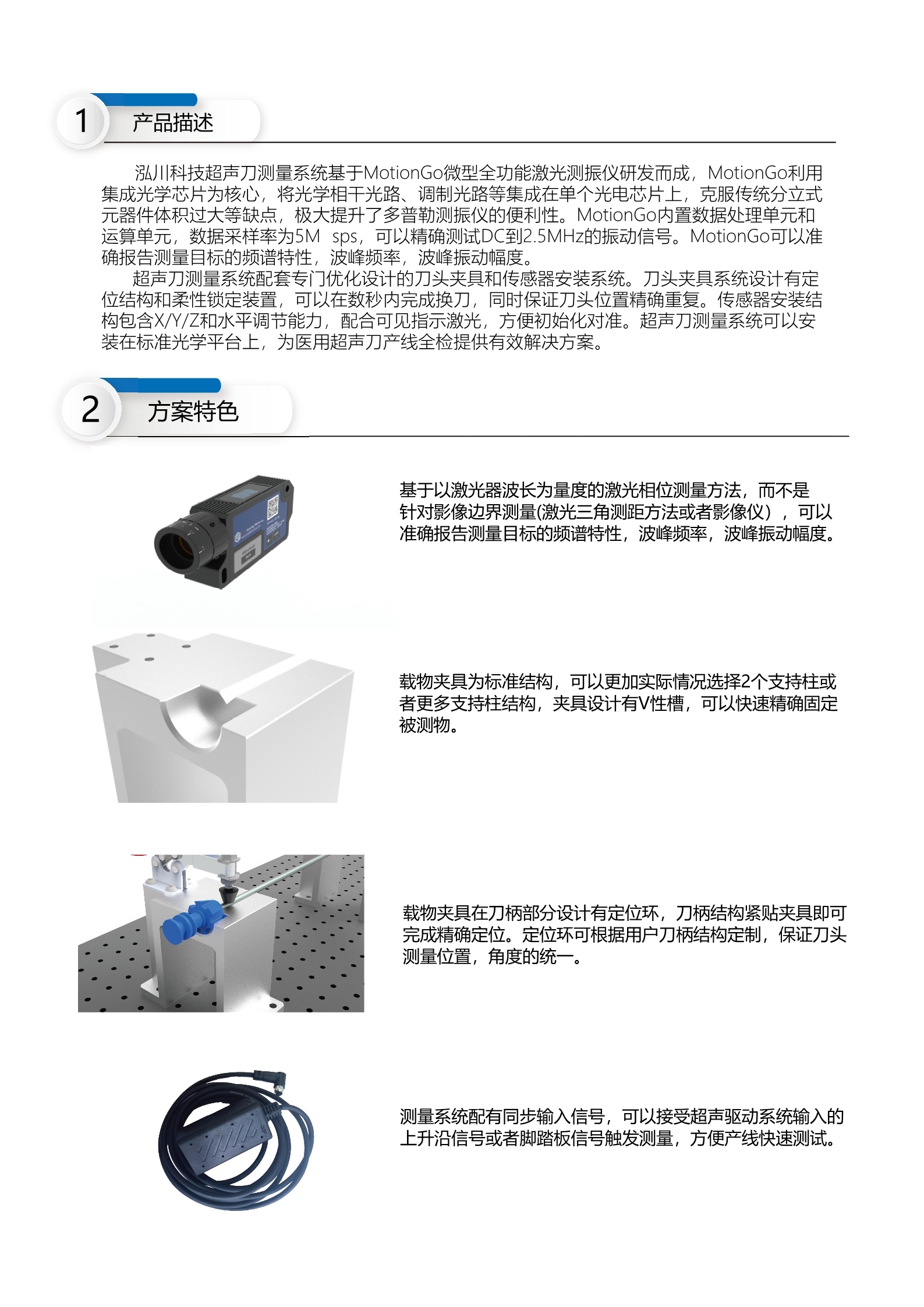 1 产品描述

泓川科技超声刀测量系统基于MotionGo微型全功能激光测振仪研发而成，MotionGo利用集成光学芯片为核心，将光学相干光路、调制光路等集成在单个光电芯片上，克服传统分立式元器件体积过大等缺点，极大提升了多普勒测振仪的便利性。MotionGo内置数据处理单元和运算单元，数据采样率为5M sps，可以精确测试DC到2.5MHz的振动信号。MotionGo可以准确报告测量目标的频谱特性，波峰频率，波峰振动幅度。

超声刀测量系统配套专门优化设计的刀头夹具和传感器安装系统。刀头夹具系统设计有定位结构和柔性锁定装置，可以在数秒内完成换刀，同时保证刀头位置精确重复。传感器安装结构包含X/Y/Z和水平调节能力，配合可见指示激光，方便初始化对准。超声刀测量系统可以安装在标准光学平台上，为医用超声刀产线全检提供有效解决方案。

2 方案特色

基于以激光器波长为量度的激光相位测量方法，而不是针对影像边界测量(激光三角测距方法或者影像仪），可以准确报告测量目标的频谱特性，波峰频率，波峰振动幅度。

载物夹具为标准结构，可以更加实际情况选择2个支持柱或者更多支持柱结构，夹具设计有V性槽，可以快速精确固定被测物。

载物夹具在刀柄部分设计有定位环，刀柄结构紧贴夹具即可完成精确定位。定位环可根据用户刀柄结构定制，保证刀头测量位置，角度的统一。

测量系统配有同步输入信号，可以接受超声驱动系统输入的上升沿信号或者脚踏板信号触发测量，方便产线快速测试。